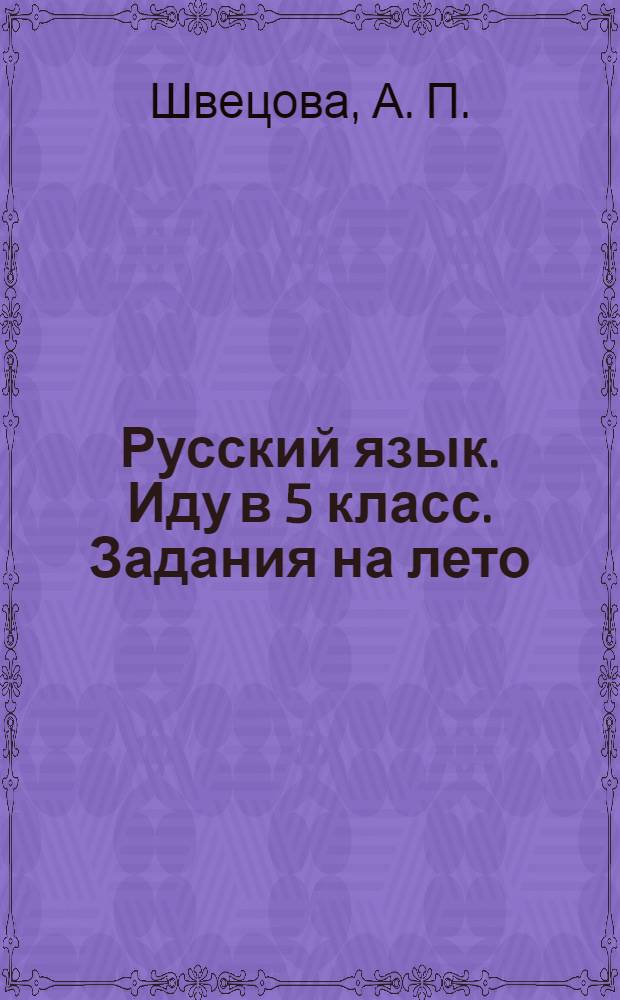 Швецова, А. П.

Русский язык. Иду в 5 класс. Задания на лето